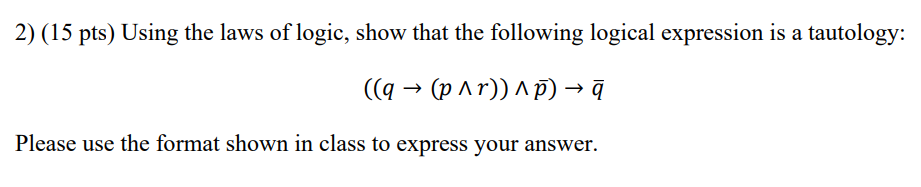 2) (15 pts) Using the laws of logic, show that the following logical expression is a tautology:

$((q \rightarrow (p \wedge r)) \wedge \bar{p}) \rightarrow \bar{q}$

Please use the format shown in class to express your answer.